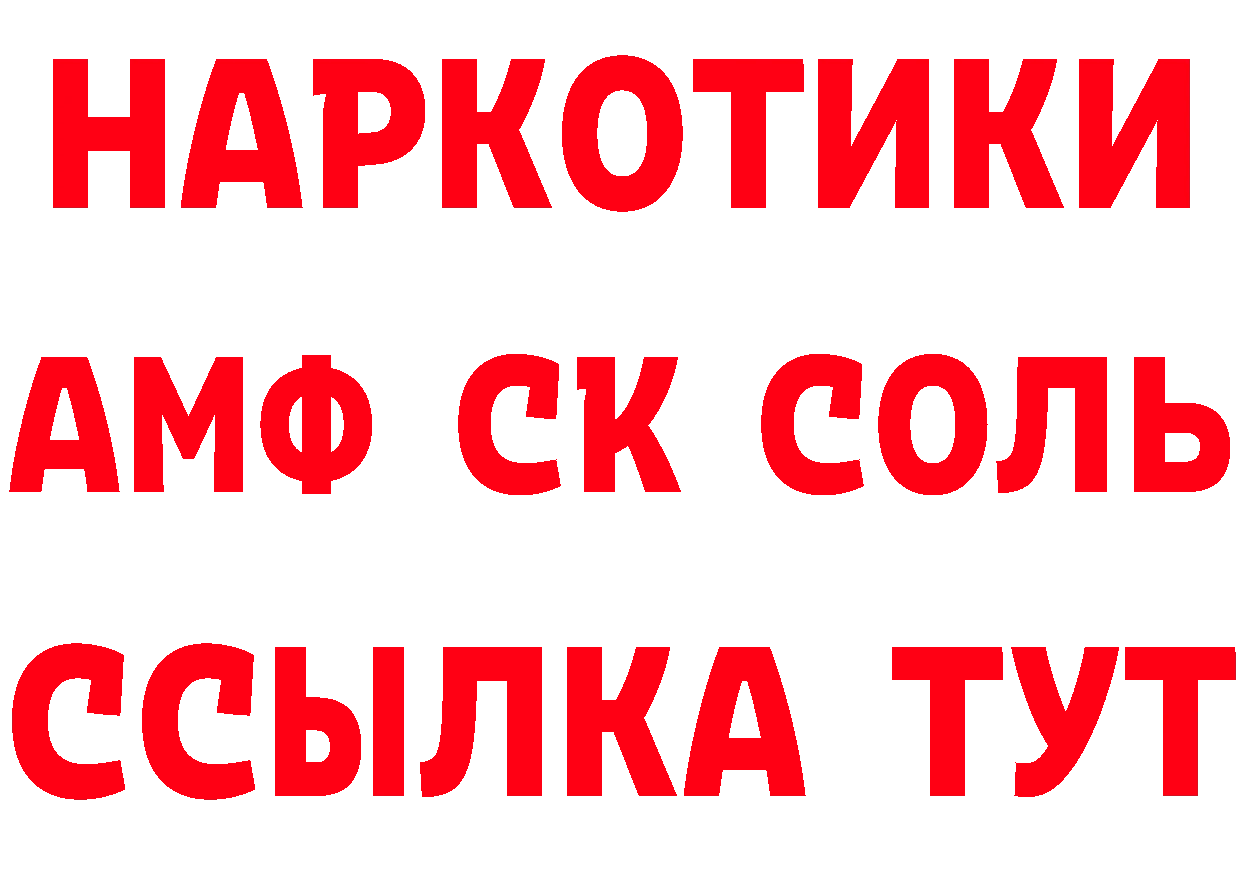 НАРКОТИКИ

АМФ СК СОЛЬ

ССЫЛКА ТУТ